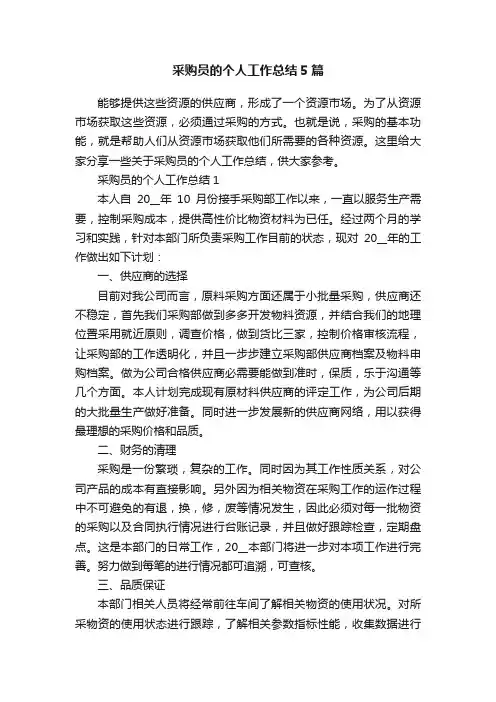 采购员的个人工作总结5篇

能够提供这些资源的供应商，形成了一个资源市场。为了从资源市场获取这些资源，必须通过采购的方式。也就是说，采购的基本功能，就是帮助人们从资源市场获取他们所需要的各种资源。这里给大家分享一些关于采购员的个人工作总结，供大家参考。

采购员的个人工作总结1

本人自 20__年 10 月份接手采购部工作以来，一直以服务生产需要，控制采购成本，提供高性价比物资材料为已任。经过两个月的学习和实践，针对本部门所负责采购工作目前的状态，现对 20__年的工作做出如下计划：

一、供应商的选择

目前对我公司而言，原料采购方面还属于小批量采购，供应商还不稳定，首先我们采购部做到多多开发物料资源，并结合我们的地理位置采用就近原则，调查价格，做到货比三家，控制价格审核流程，让采购部的工作透明化，并且一步步建立采购部供应商档案及物料申购档案。做为公司合格供应商必需要能做到准时，保质，乐于沟通等几个方面。本人计划完成现有原材料供应商的评定工作，为公司后期的大批量生产做好准备。同时进一步发展新的供应商网络，用以获得最理想的采购价格和品质。

二、财务的清理

采购是一份繁琐，复杂的工作。同时因为其工作性质关系，对公司产品的成本有直接影响。另外因为相关物资在采购工作的运作过程中不可避免的有退，换，修，废等情况发生，因此必须对每一批物资的采购以及合同执行情况进行台账记录，并且做好跟踪检查，定期盘点。这是本部门的日常工作，20__本部门将进一步对本项工作进行完善。努力做到每笔的进行情况都可追溯，可查核。

三、品质保证

本部门相关人员将经常前往车间了解相关物资的使用状况。对所采物资的使用状态进行跟踪，了解相关参数指标性能，收集数据进行